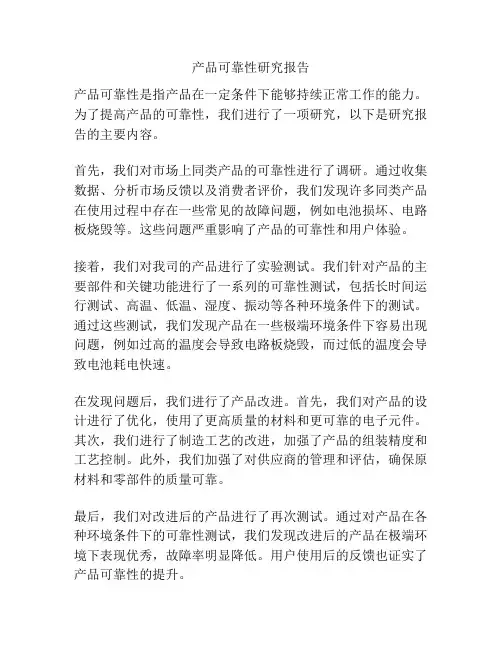 产品可靠性研究报告

产品可靠性是指产品在一定条件下能够持续正常工作的能力。为了提高产品的可靠性，我们进行了一项研究，以下是研究报告的主要内容。

首先，我们对市场上同类产品的可靠性进行了调研。通过收集数据、分析市场反馈以及消费者评价，我们发现许多同类产品在使用过程中存在一些常见的故障问题，例如电池损坏、电路板烧毁等。这些问题严重影响了产品的可靠性和用户体验。

接着，我们对我司的产品进行了实验测试。我们针对产品的主要部件和关键功能进行了一系列的可靠性测试，包括长时间运行测试、高温、低温、湿度、振动等各种环境条件下的测试。通过这些测试，我们发现产品在一些极端环境条件下容易出现问题，例如过高的温度会导致电路板烧毁，而过低的温度会导致电池耗电快速。

在发现问题后，我们进行了产品改进。首先，我们对产品的设计进行了优化，使用了更高质量的材料和更可靠的电子元件。其次，我们进行了制造工艺的改进，加强了产品的组装精度和工艺控制。此外，我们加强了对供应商的管理和评估，确保原材料和零部件的质量可靠。

最后，我们对改进后的产品进行了再次测试。通过对产品在各种环境条件下的可靠性测试，我们发现改进后的产品在极端环境下表现优秀，故障率明显降低。用户使用后的反馈也证实了产品可靠性的提升。